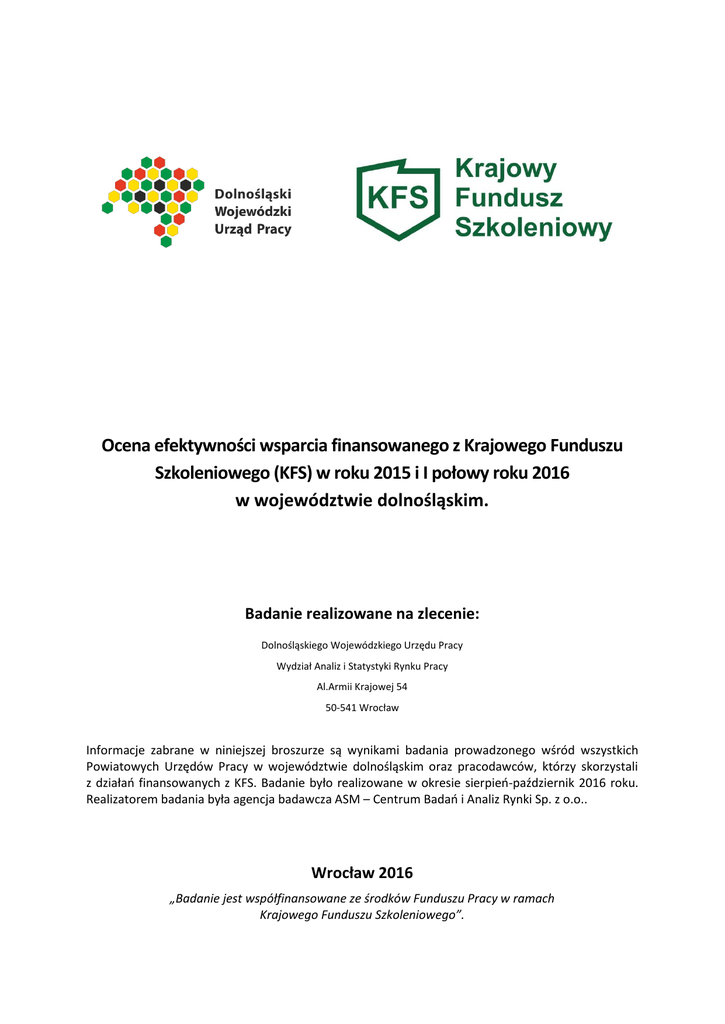 Dolnośląski Wojewódzki Urząd Pracy

KFS

Krajowy Fundusz Szkoleniowy

Ocena efektywności wsparcia finansowanego z Krajowego Funduszu Szkoleniowego (KFS) w roku 2015 i I połowy roku 2016 w województwie dolnośląskim.

Badanie realizowane na zlecenie:

Dolnośląskiego Wojewódzkiego Urzędu Pracy

Wydział Analiz i Statystyki Rynku Pracy

Al.Armii Krajowej 54

50-541 Wrocław

Informacje zabrane w niniejszej broszurze są wynikami badania prowadzonego wśród wszystkich Powiatowych Urzędów Pracy w województwie dolnośląskim oraz pracodawców, którzy skorzystali z działań finansowanych z KFS. Badanie było realizowane w okresie sierpień-październik 2016 roku. Realizatorem badania była agencja badawcza ASM – Centrum Badań i Analiz Rynki Sp. z o.o..

Wrocław 2016

„Badanie jest współfinansowane ze środków Funduszu Pracy w ramach Krajowego Funduszu Szkoleniowego".